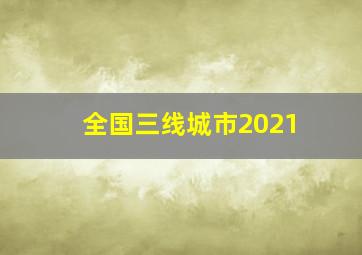 全国三线城市2021